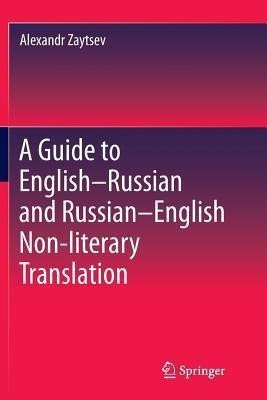 Alexandr Zaytsev

A Guide to English–Russian and Russian–English Non-literary Translation

Springer